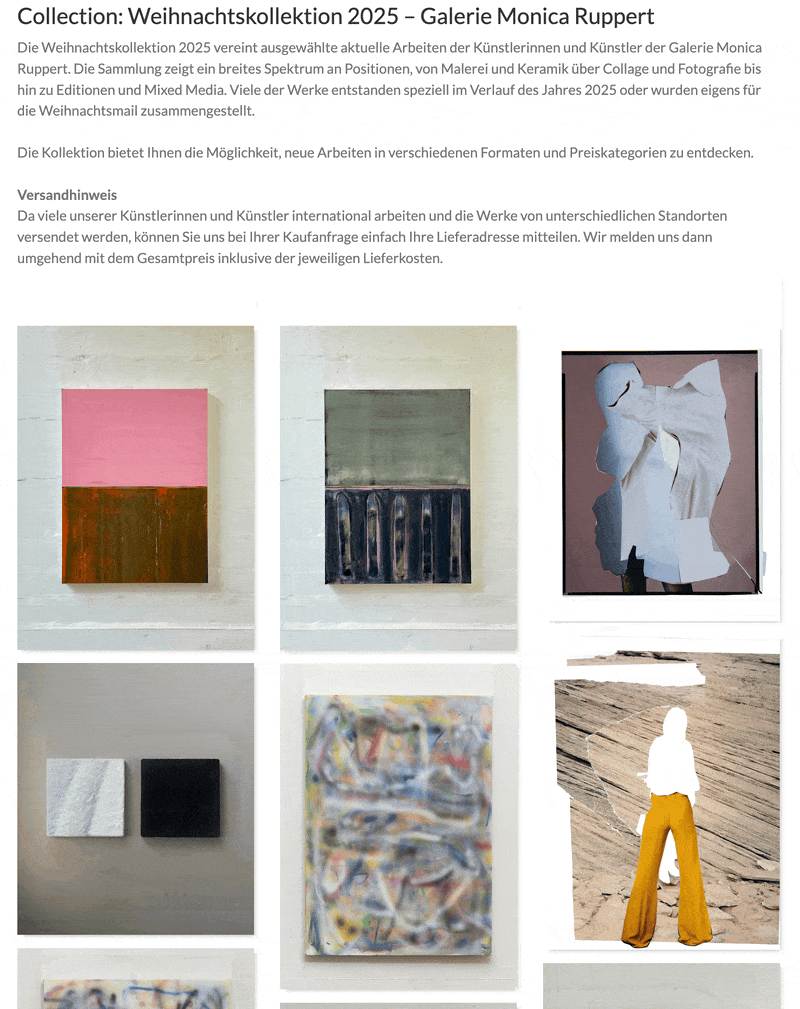 Collection: Weihnachtskollektion 2025 – Galerie Monica Ruppert

Die Weihnachtskollektion 2025 vereint ausgewählte aktuelle Arbeiten der Künstlerinnen und Künstler der Galerie Monica Ruppert. Die Sammlung zeigt ein breites Spektrum an Positionen, von Malerei und Keramik über Collage und Fotografie bis hin zu Editionen und Mixed Media. Viele der Werke entstanden speziell im Verlauf des Jahres 2025 oder wurden eigens für die Weihnachtsmail zusammengestellt.

Die Kollektion bietet Ihnen die Möglichkeit, neue Arbeiten in verschiedenen Formaten und Preiskategorien zu entdecken.

Versandhinweis
Da viele unserer Künstlerinnen und Künstler international arbeiten und die Werke von unterschiedlichen Standorten versendet werden, können Sie uns bei Ihrer Kaufanfrage einfach Ihre Lieferadresse mitteilen. Wir melden uns dann umgehend mit dem Gesamtpreis inklusive der jeweiligen Lieferkosten.